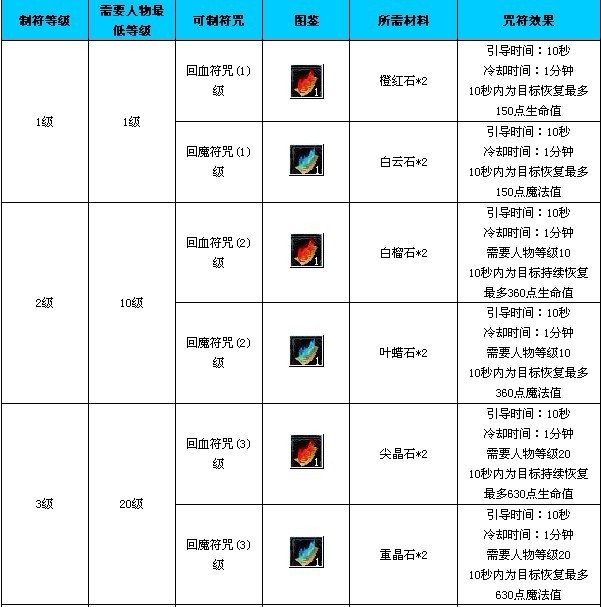 | 制符等级 | 需要人物最低等级 | 可制符咒 | 图鉴 | 所需材料 | 咒符效果 |
|---|---|---|---|---|---|
| 1级 | 1级 | 回血符咒(1)级 | 1 | 橙红石*2 | 引导时间：10秒 冷却时间：1分钟 10秒内为目标恢复最多150点生命值 |
| | | 回魔符咒(1)级 | 1 | 白云石*2 | 引导时间：10秒 冷却时间：1分钟 10秒内为目标恢复最多150点魔法值 |
| 2级 | 10级 | 回血符咒(2)级 | 1 | 白榴石*2 | 引导时间：10秒 冷却时间：1分钟 需要人物等级10 10秒内为目标持续恢复最多360点生命值 |
| | | 回魔符咒(2)级 | 1 | 叶蜡石*2 | 引导时间：10秒 冷却时间：1分钟 需要人物等级10 10秒内为目标恢复最多360点魔法值 |
| 3级 | 20级 | 回血符咒(3)级 | 1 | 尖晶石*2 | 引导时间：10秒 冷却时间：1分钟 需要人物等级20 10秒内为目标持续恢复最多630点生命值 |
| | | 回魔符咒(3)级 | 1 | 重晶石*2 | 引导时间：10秒 冷却时间：1分钟 需要人物等级20 10秒内为目标恢复最多630点魔法值 |